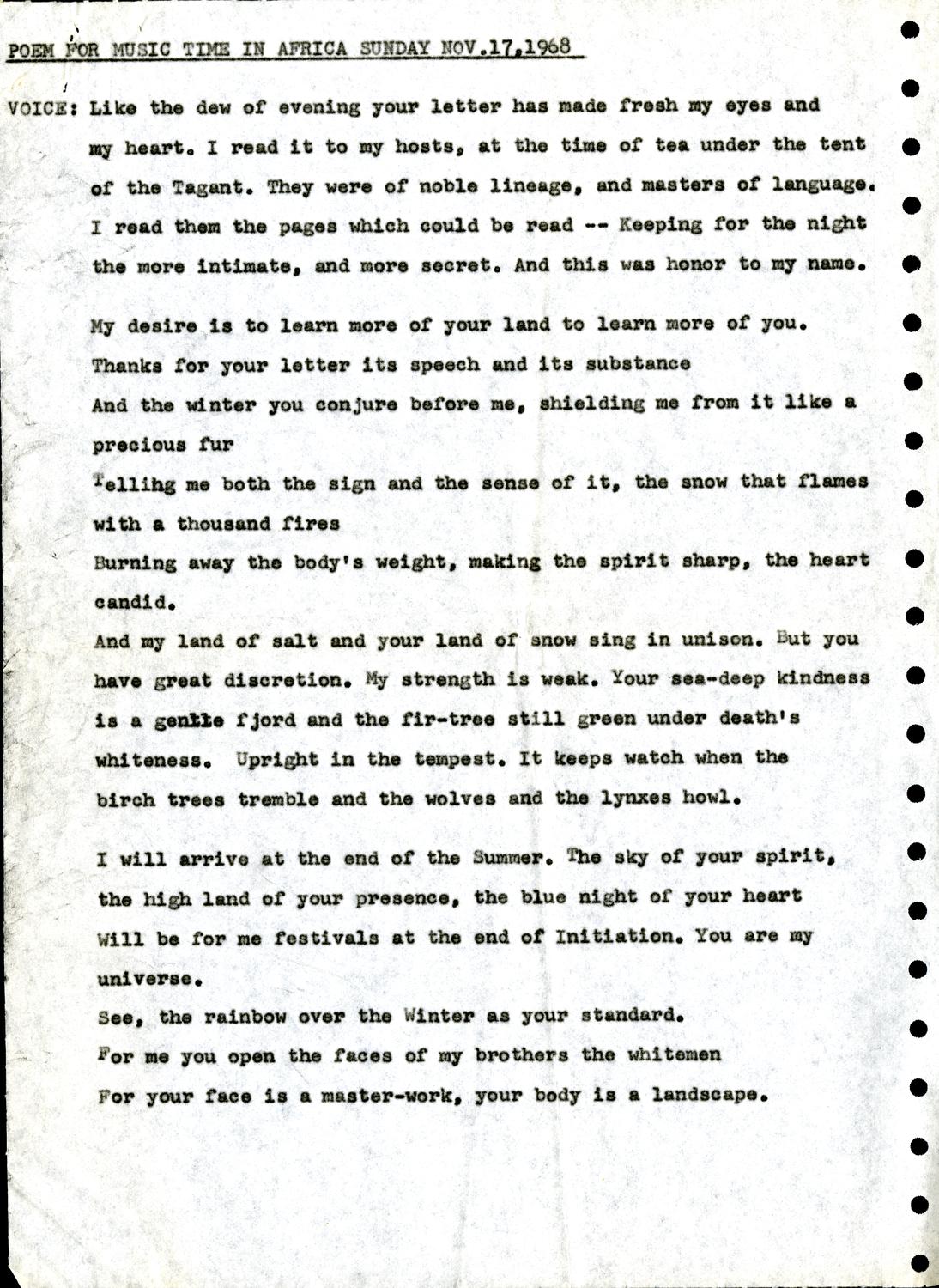 POEM FOR MUSIC TIME IN AFRICA SUNDAY NOV.17,1968

VOICE: Like the dew of evening your letter has made fresh my eyes and my heart. I read it to my hosts, at the time of tea under the tent of the Tagant. They were of noble lineage, and masters of language. I read them the pages which could be read -- Keeping for the night the more intimate, and more secret. And this was honor to my name.

My desire is to learn more of your land to learn more of you.
Thanks for your letter its speech and its substance
And the winter you conjure before me, shielding me from it like a precious fur
Tellihg me both the sign and the sense of it, the snow that flames with a thousand fires
Burning away the body's weight, making the spirit sharp, the heart candid.
And my land of salt and your land of snow sing in unison. But you have great discretion. My strength is weak. Your sea-deep kindness is a gentle fjord and the fir-tree still green under death's whiteness. Upright in the tempest. It keeps watch when the birch trees tremble and the wolves and the lynxes howl.

I will arrive at the end of the Summer. The sky of your spirit, the high land of your presence, the blue night of your heart Will be for me festivals at the end of Initiation. You are my universe.
See, the rainbow over the Winter as your standard.
For me you open the faces of my brothers the whitemen
For your face is a master-work, your body is a landscape.